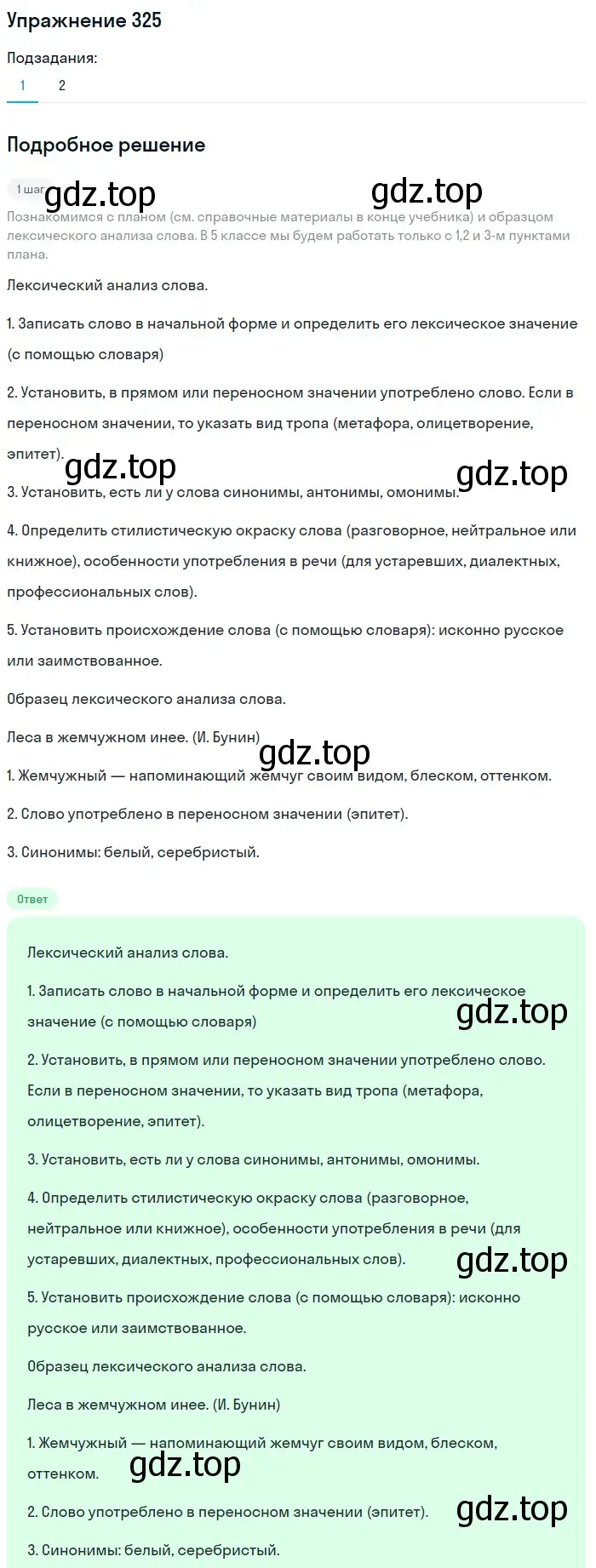 Упражнение 325

Подзадания:

1 2

Подробное решение

1 шаг gdz.top gdz.top

Познакомимся с планом (см. справочные материалы в конце учебника) и образцом лексического анализа слова. В 5 классе мы будем работать только с 1,2 и 3-м пунктами плана.

Лексический анализ слова.

1. Записать слово в начальной форме и определить его лексическое значение (с помощью словаря)

2. Установить, в прямом или переносном значении употреблено слово. Если в переносном значении, то указать вид тропа (метафора, олицетворение, эпитет).

gdz.top gdz.top

3. Установить, есть ли у слова синонимы, антонимы, омонимы.

4. Определить стилистическую окраску слова (разговорное, нейтральное или книжное), особенности употребления в речи (для устаревших, диалектных, профессиональных слов).

5. Установить происхождение слова (с помощью словаря): исконно русское или заимствованное.

Образец лексического анализа слова.

Леса в жемчужном инее. (И. Бунин)

gdz.top

1. Жемчужный — напоминающий жемчуг своим видом, блеском, оттенком.

2. Слово употреблено в переносном значении (эпитет).

3. Синонимы: белый, серебристый.

Ответ

Лексический анализ слова.

1. Записать слово в начальной форме и определить его лексическое значение (с помощью словаря)

gdz.top

2. Установить, в прямом или переносном значении употреблено слово. Если в переносном значении, то указать вид тропа (метафора, олицетворение, эпитет).

3. Установить, есть ли у слова синонимы, антонимы, омонимы.

4. Определить стилистическую окраску слова (разговорное, нейтральное или книжное), особенности употребления в речи (для устаревших, диалектных, профессиональных слов).

gdz.top

5. Установить происхождение слова (с помощью словаря): исконно русское или заимствованное.

Образец лексического анализа слова.

Леса в жемчужном инее. (И. Бунин)

1. Жемчужный — напоминающий жемчуг своим видом, блеском, оттенком.

gdz.top

2. Слово употреблено в переносном значении (эпитет).

gdz.top

3. Синонимы: белый, серебристый.